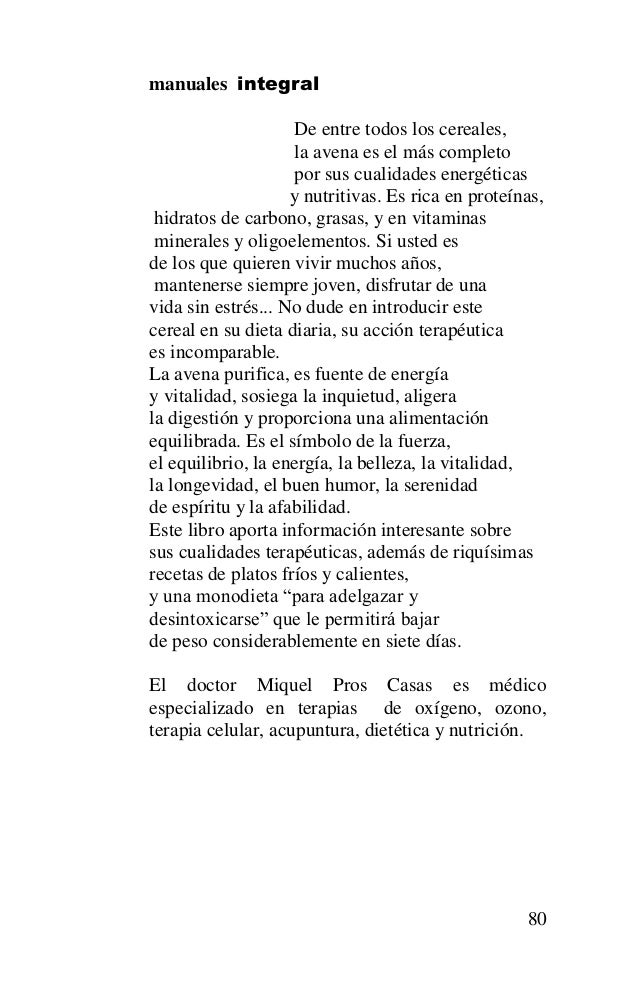 manuales integral

De entre todos los cereales, la avena es el más completo por sus cualidades energéticas y nutritivas. Es rica en proteínas, hidratos de carbono, grasas, y en vitaminas minerales y oligoelementos. Si usted es de los que quieren vivir muchos años, mantenerse siempre joven, disfrutar de una vida sin estrés... No dude en introducir este cereal en su dieta diaria, su acción terapéutica es incomparable.
La avena purifica, es fuente de energía y vitalidad, sosiega la inquietud, aligera la digestión y proporciona una alimentación equilibrada. Es el símbolo de la fuerza, el equilibrio, la energía, la belleza, la vitalidad, la longevidad, el buen humor, la serenidad de espíritu y la afabilidad.
Este libro aporta información interesante sobre sus cualidades terapéuticas, además de riquísimas recetas de platos fríos y calientes, y una monodieta “para adelgazar y desintoxicarse” que le permitirá bajar de peso considerablemente en siete días.

El doctor Miquel Pros Casas es médico especializado en terapias de oxígeno, ozono, terapia celular, acupuntura, dietética y nutrición.

80